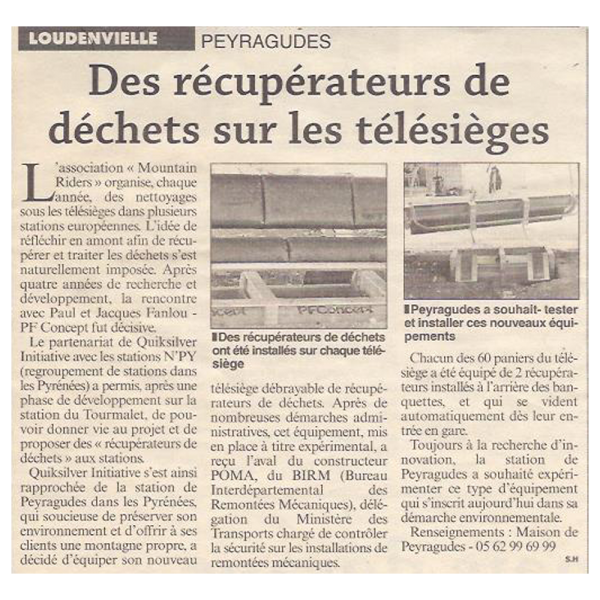 LOUDENVIELLE PEYRAGUDES

Des récupérateurs de déchets sur les télésièges

L'association « Mountain Riders » organise, chaque année, des nettoyages sous les télésièges dans plusieurs stations européennes. L'idée de réfléchir en amont afin de récupérer et traiter les déchets s'est naturellement imposée. Après quatre années de recherche et développement, la rencontre avec Paul et Jacques Fanlou - PF Concept fut décisive.

Le partenariat de Quiksilver Initiative avec les stations N'PY (regroupement de stations dans les Pyrénées) a permis, après une phase de développement sur la station du Tourmalet, de pouvoir donner vie au projet et de proposer des « récupérateurs de déchets » aux stations.

Quiksilver Initiative s'est ainsi rapprochée de la station de Peyragudes dans les Pyrénées, qui soucieuse de préserver son environnement et d'offrir à ses clients une montagne propre, a décidé d'équiper son nouveau

PFConcept

Des récupérateurs de déchets ont été installés sur chaque télésiège

télésiège débrayable de récupérateurs de déchets. Après de nombreuses démarches administratives, cet équipement, mis en place à titre expérimental, a reçu l'aval du constructeur POMA, du BIRM (Bureau Interdépartemental des Remontées Mécaniques), délégation du Ministère des Transports chargé de contrôler la sécurité sur les installations de remontées mécaniques.

Peyragudes a souhait- tester et installer ces nouveaux équipements

Chacun des 60 paniers du télésiège a été équipé de 2 récupérateurs installés à l'arrière des banquettes, et qui se vident automatiquement dès leur entrée en gare.

Toujours à la recherche d'innovation, la station de Peyragudes a souhaité expérimenter ce type d'équipement qui s'inscrit aujourd'hui dans sa démarche environnementale.

Renseignements : Maison de Peyragudes - 05 62 99 69 99

S.H